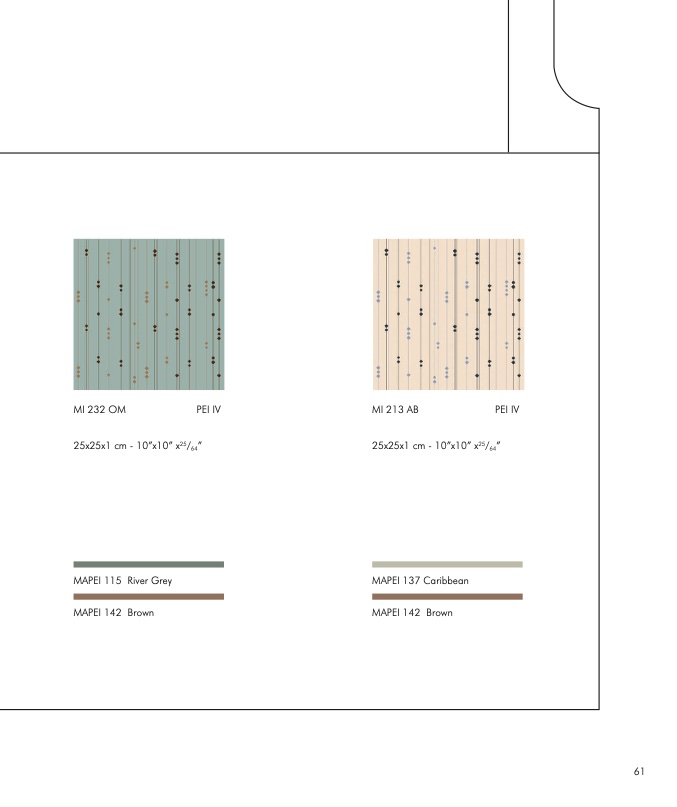 MI 232 OM PEI IV

25x25x1 cm - 10"x10" x$^{25}/_{64}$"

MAPEI 115 River Grey

MAPEI 142 Brown

MI 213 AB PEI IV

25x25x1 cm - 10"x10" x$^{25}/_{64}$"

MAPEI 137 Caribbean

MAPEI 142 Brown

61